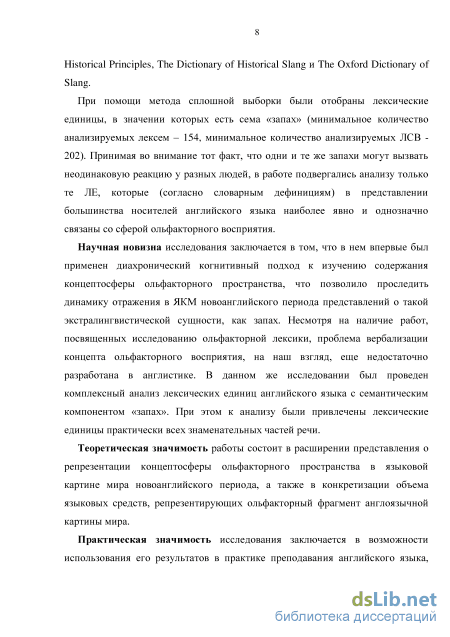 8

Historical Principles, The Dictionary of Historical Slang и The Oxford Dictionary of Slang.

При помощи метода сплошной выборки были отобраны лексические единицы, в значении которых есть сема «запах» (минимальное количество анализируемых лексем – 154, минимальное количество анализируемых ЛСВ - 202). Принимая во внимание тот факт, что одни и те же запахи могут вызвать неодинаковую реакцию у разных людей, в работе подвергались анализу только те ЛЕ, которые (согласно словарным дефинициям) в представлении большинства носителей английского языка наиболее явно и однозначно связаны со сферой ольфакторного восприятия.

Научная новизна исследования заключается в том, что в нем впервые был применен диахронический когнитивный подход к изучению содержания концептосферы ольфакторного пространства, что позволило проследить динамику отражения в ЯКМ новоанглийского периода представлений о такой экстралингвистической сущности, как запах. Несмотря на наличие работ, посвященных исследованию ольфакторной лексики, проблема вербализации концепта ольфакторного восприятия, на наш взгляд, еще недостаточно разработана в англистике. В данном же исследовании был проведен комплексный анализ лексических единиц английского языка с семантическим компонентом «запах». При этом к анализу были привлечены лексические единицы практически всех знаменательных частей речи.

Теоретическая значимость работы состоит в расширении представления о репрезентации концептосферы ольфакторного пространства в языковой картине мира новоанглийского периода, а также в конкретизации объема языковых средств, репрезентирующих ольфакторный фрагмент англоязычной картины мира.

Практическая значимость исследования заключается в возможности использования его результатов в практике преподавания английского языка,

dsLib.net
библиотека диссертаций